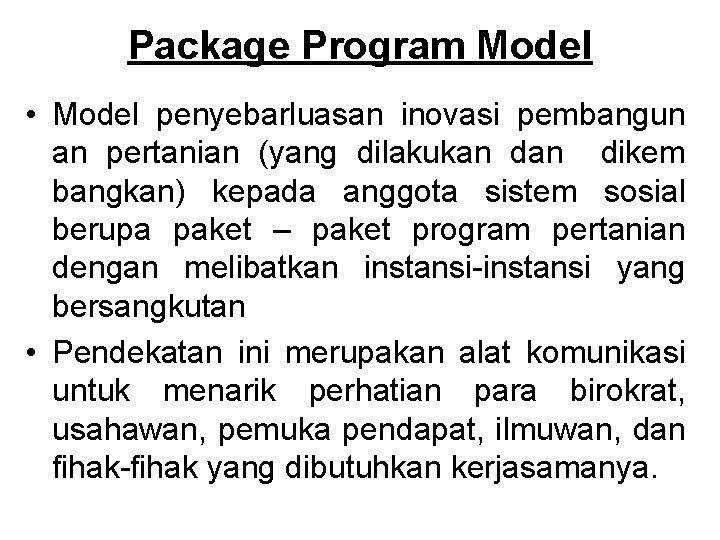 Package Program Model

• Model penyebarluasan inovasi pembangun an pertanian (yang dilakukan dan dikem bangkan) kepada anggota sistem sosial berupa paket – paket program pertanian dengan melibatkan instansi-instansi yang bersangkutan

• Pendekatan ini merupakan alat komunikasi untuk menarik perhatian para birokrat, usahawan, pemuka pendapat, ilmuwan, dan fihak-fihak yang dibutuhkan kerjasamanya.